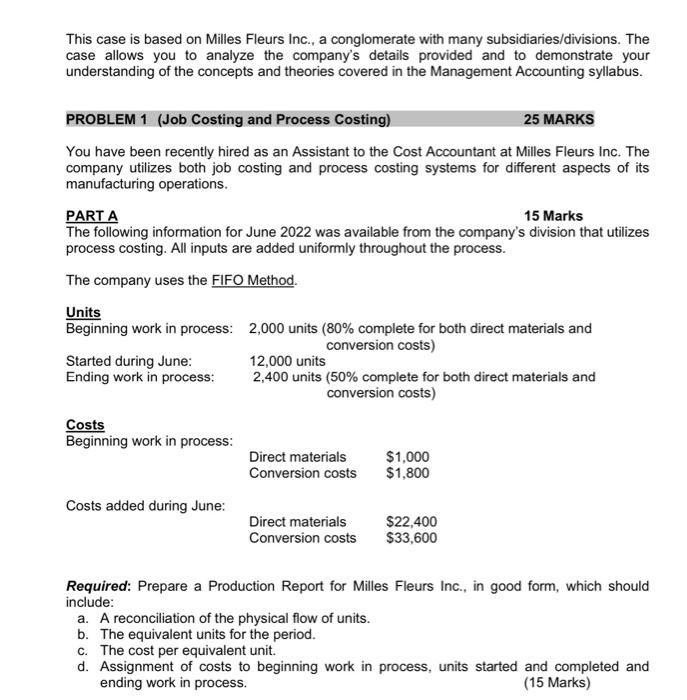 This case is based on Milles Fleurs Inc., a conglomerate with many subsidiaries/divisions. The case allows you to analyze the company's details provided and to demonstrate your understanding of the concepts and theories covered in the Management Accounting syllabus.

PROBLEM 1 (Job Costing and Process Costing) 25 MARKS

You have been recently hired as an Assistant to the Cost Accountant at Milles Fleurs Inc. The company utilizes both job costing and process costing systems for different aspects of its manufacturing operations.

PART A 15 Marks
The following information for June 2022 was available from the company's division that utilizes process costing. All inputs are added uniformly throughout the process.

The company uses the FIFO Method.

Units
Beginning work in process: 2,000 units (80% complete for both direct materials and conversion costs)
Started during June: 12,000 units
Ending work in process: 2,400 units (50% complete for both direct materials and conversion costs)

Costs
Beginning work in process:
Direct materials $1,000
Conversion costs $1,800

Costs added during June:
Direct materials $22,400
Conversion costs $33,600

Required: Prepare a Production Report for Milles Fleurs Inc., in good form, which should include:
a. A reconciliation of the physical flow of units.
b. The equivalent units for the period.
c. The cost per equivalent unit.
d. Assignment of costs to beginning work in process, units started and completed and ending work in process. (15 Marks)